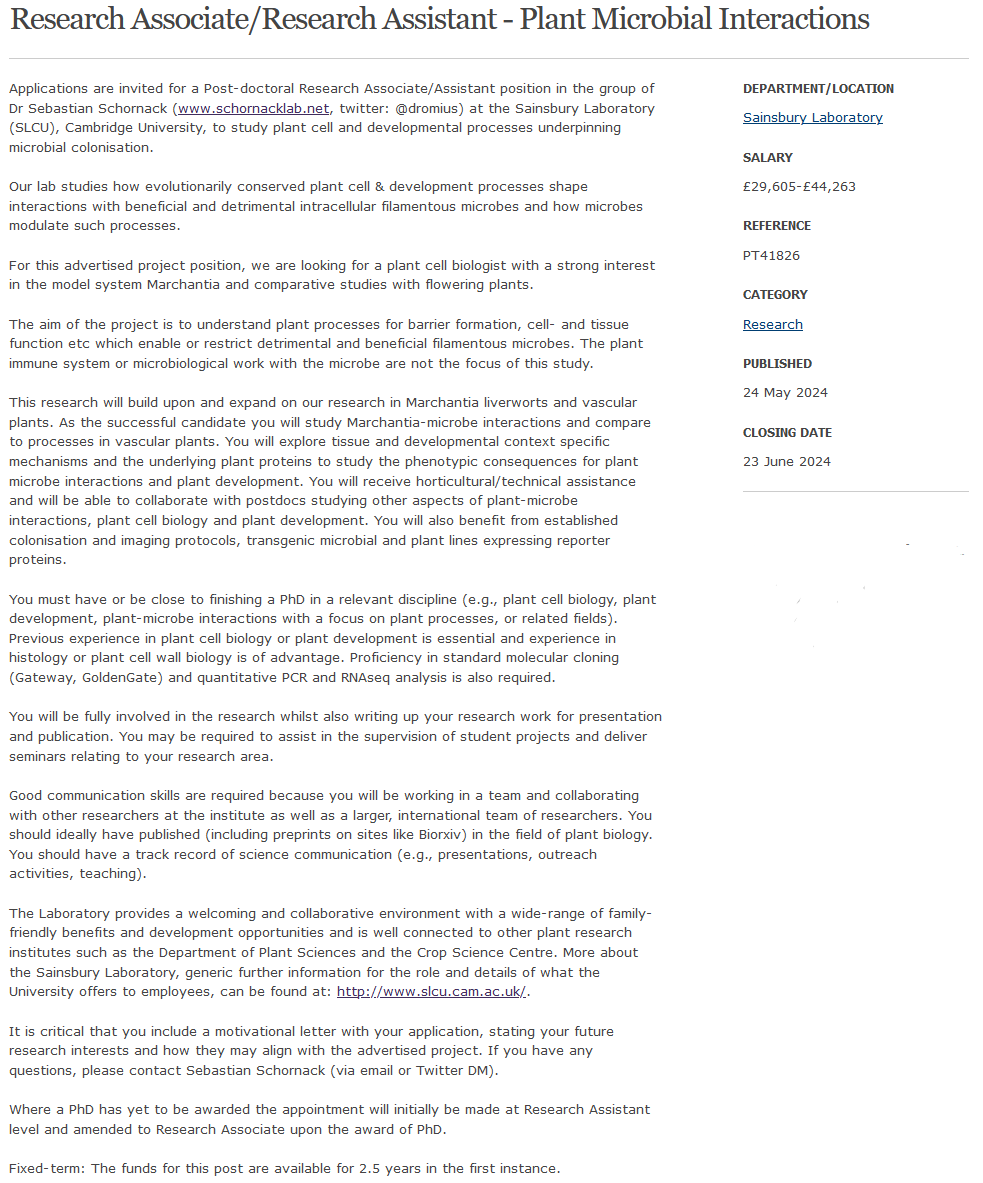 Research Associate/Research Assistant - Plant Microbial Interactions

Applications are invited for a Post-doctoral Research Associate/Assistant position in the group of Dr Sebastian Schornack (www.schornacklab.net, twitter: @dromius) at the Sainsbury Laboratory (SLCU), Cambridge University, to study plant cell and developmental processes underpinning microbial colonisation.

Our lab studies how evolutionarily conserved plant cell & development processes shape interactions with beneficial and detrimental intracellular filamentous microbes and how microbes modulate such processes.

For this advertised project position, we are looking for a plant cell biologist with a strong interest in the model system Marchantia and comparative studies with flowering plants.

The aim of the project is to understand plant processes for barrier formation, cell- and tissue function etc which enable or restrict detrimental and beneficial filamentous microbes. The plant immune system or microbiological work with the microbe are not the focus of this study.

This research will build upon and expand on our research in Marchantia liverworts and vascular plants. As the successful candidate you will study Marchantia-microbe interactions and compare to processes in vascular plants. You will explore tissue and developmental context specific mechanisms and the underlying plant proteins to study the phenotypic consequences for plant microbe interactions and plant development. You will receive horticultural/technical assistance and will be able to collaborate with postdocs studying other aspects of plant-microbe interactions, plant cell biology and plant development. You will also benefit from established colonisation and imaging protocols, transgenic microbial and plant lines expressing reporter proteins.

You must have or be close to finishing a PhD in a relevant discipline (e.g., plant cell biology, plant development, plant-microbe interactions with a focus on plant processes, or related fields). Previous experience in plant cell biology or plant development is essential and experience in histology or plant cell wall biology is of advantage. Proficiency in standard molecular cloning (Gateway, GoldenGate) and quantitative PCR and RNAseq analysis is also required.

You will be fully involved in the research whilst also writing up your research work for presentation and publication. You may be required to assist in the supervision of student projects and deliver seminars relating to your research area.

Good communication skills are required because you will be working in a team and collaborating with other researchers at the institute as well as a larger, international team of researchers. You should ideally have published (including preprints on sites like Biorxiv) in the field of plant biology. You should have a track record of science communication (e.g., presentations, outreach activities, teaching).

The Laboratory provides a welcoming and collaborative environment with a wide-range of family-friendly benefits and development opportunities and is well connected to other plant research institutes such as the Department of Plant Sciences and the Crop Science Centre. More about the Sainsbury Laboratory, generic further information for the role and details of what the University offers to employees, can be found at: http://www.slcu.cam.ac.uk/.

It is critical that you include a motivational letter with your application, stating your future research interests and how they may align with the advertised project. If you have any questions, please contact Sebastian Schornack (via email or Twitter DM).

Where a PhD has yet to be awarded the appointment will initially be made at Research Assistant level and amended to Research Associate upon the award of PhD.

Fixed-term: The funds for this post are available for 2.5 years in the first instance.

DEPARTMENT/LOCATION
Sainsbury Laboratory

SALARY
£29,605-£44,263

REFERENCE
PT41826

CATEGORY
Research

PUBLISHED
24 May 2024

CLOSING DATE
23 June 2024